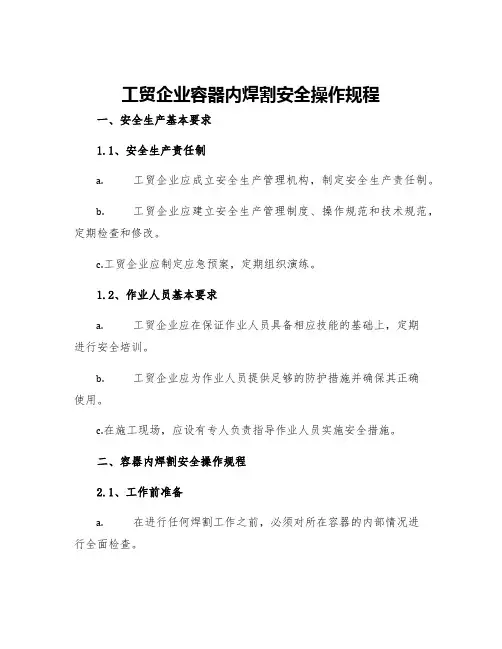 工贸企业容器内焊割安全操作规程

一、安全生产基本要求

1.1、安全生产责任制

a. 工贸企业应成立安全生产管理机构，制定安全生产责任制。

b. 工贸企业应建立安全生产管理制度、操作规范和技术规范，定期检查和修改。

c.工贸企业应制定应急预案，定期组织演练。

1.2、作业人员基本要求

a. 工贸企业应在保证作业人员具备相应技能的基础上，定期进行安全培训。

b. 工贸企业应为作业人员提供足够的防护措施并确保其正确使用。

c.在施工现场，应设有专人负责指导作业人员实施安全措施。

二、容器内焊割安全操作规程

2.1、工作前准备

a. 在进行任何焊割工作之前，必须对所在容器的内部情况进行全面检查。